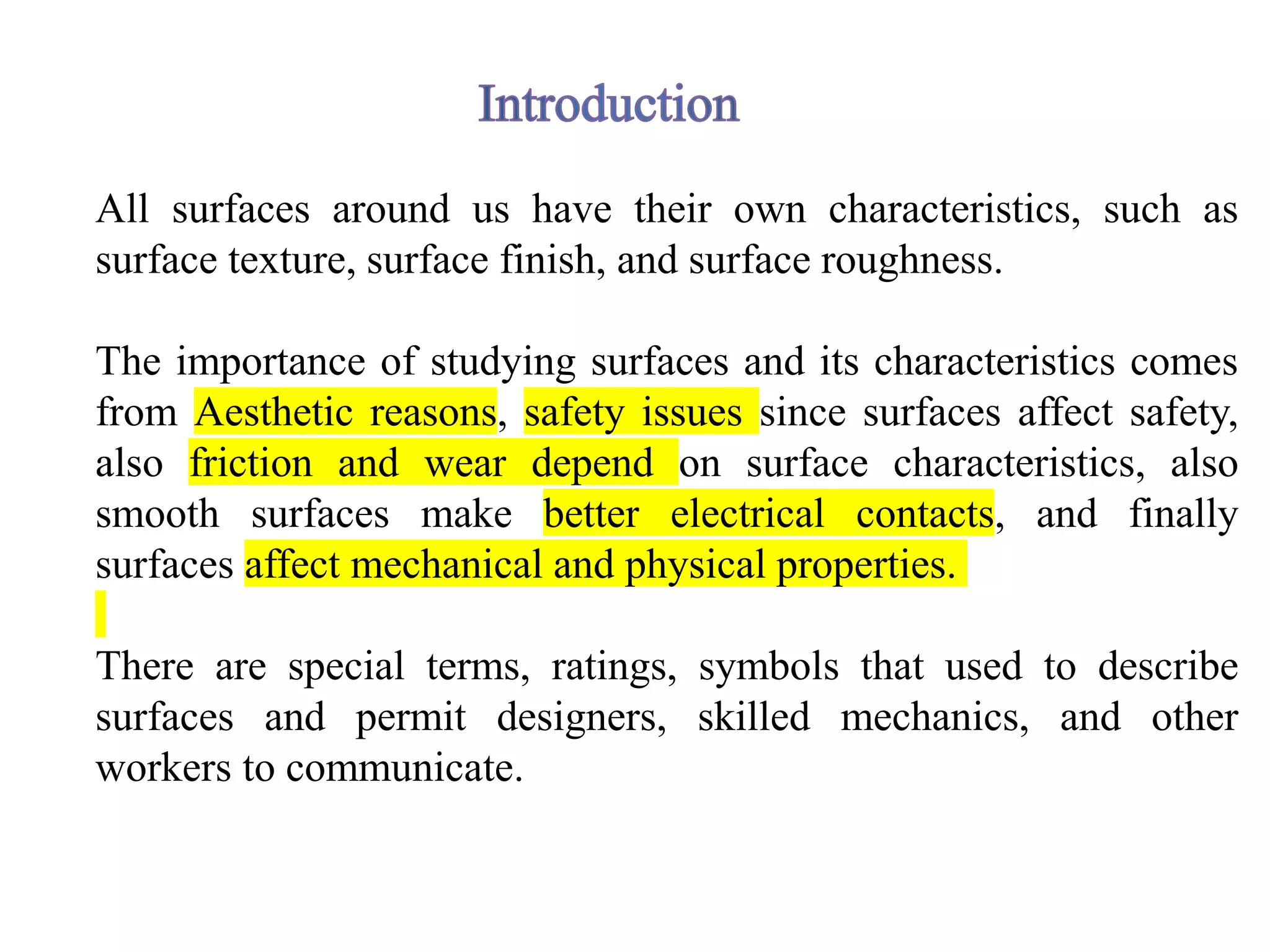 Introduction

All surfaces around us have their own characteristics, such as surface texture, surface finish, and surface roughness.

The importance of studying surfaces and its characteristics comes from Aesthetic reasons, safety issues since surfaces affect safety, also friction and wear depend on surface characteristics, also smooth surfaces make better electrical contacts, and finally surfaces affect mechanical and physical properties.

There are special terms, ratings, symbols that used to describe surfaces and permit designers, skilled mechanics, and other workers to communicate.